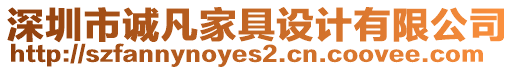 深圳市诚凡家具设计有限公司
http://szfannynoyes2.cn.coovee.com